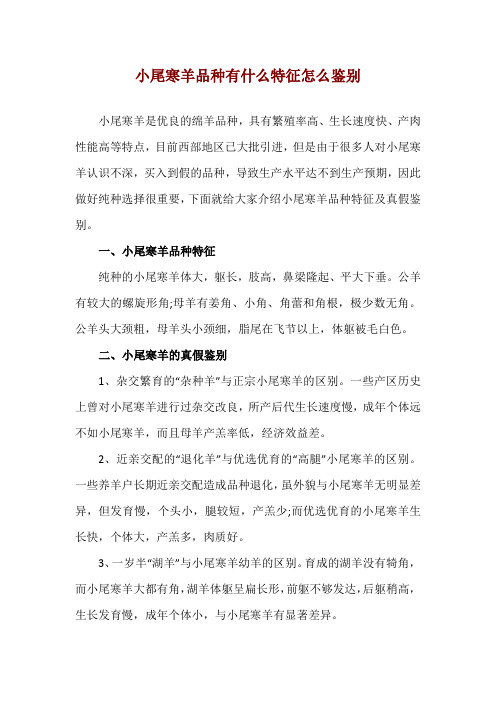 小尾寒羊品种有什么特征怎么鉴别

小尾寒羊是优良的绵羊品种，具有繁殖率高、生长速度快、产肉性能高等特点，目前西部地区已大批引进，但是由于很多人对小尾寒羊认识不深，买入到假的品种，导致生产水平达不到生产预期，因此做好纯种选择很重要，下面就给大家介绍小尾寒羊品种特征及真假鉴别。

一、小尾寒羊品种特征

纯种的小尾寒羊体大，躯长，肢高，鼻梁隆起、平大下垂。公羊有较大的螺旋形角;母羊有姜角、小角、角蕾和角根，极少数无角。公羊头大颈粗，母羊头小颈细，脂尾在飞节以上，体躯被毛白色。

二、小尾寒羊的真假鉴别

1、杂交繁育的“杂种羊”与正宗小尾寒羊的区别。一些产区历史上曾对小尾寒羊进行过杂交改良，所产后代生长速度慢，成年个体远不如小尾寒羊，而且母羊产羔率低，经济效益差。

2、近亲交配的“退化羊”与优选优育的“高腿”小尾寒羊的区别。一些养羊户长期近亲交配造成品种退化，虽外貌与小尾寒羊无明显差异，但发育慢，个头小，腿较短，产羔少;而优选优育的小尾寒羊生长快，个体大，产羔多，肉质好。

3、一岁半“湖羊”与小尾寒羊幼羊的区别。育成的湖羊没有犄角，而小尾寒羊大都有角，湖羊体躯呈扁长形，前躯不够发达，后躯稍高，生长发育慢，成年个体小，与小尾寒羊有显著差异。